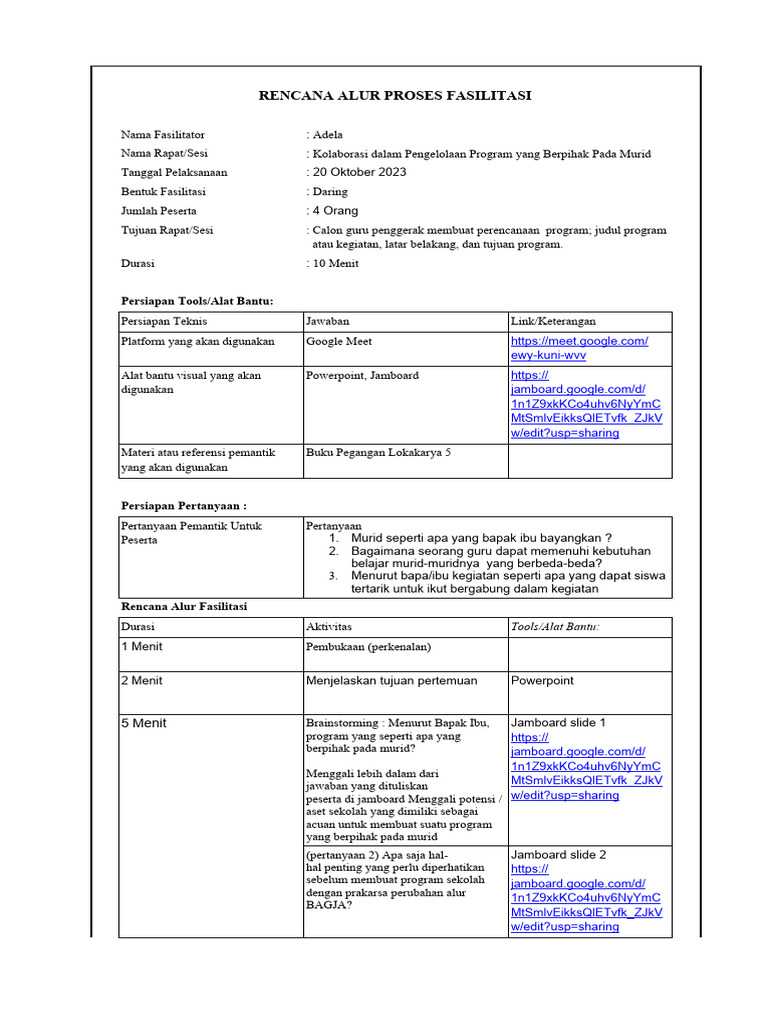 RENCANA ALUR PROSES FASILITASI

Nama Fasilitator : Adela
Nama Rapat/Sesi : Kolaborasi dalam Pengelolaan Program yang Berpihak Pada Murid
Tanggal Pelaksanaan : 20 Oktober 2023
Bentuk Fasilitasi : Daring
Jumlah Peserta : 4 Orang
Tujuan Rapat/Sesi : Calon guru penggerak membuat perencanaan program; judul program atau kegiatan, latar belakang, dan tujuan program.
Durasi : 10 Menit

Persiapan Tools/Alat Bantu:

| Persiapan Teknis | Jawaban | Link/Keterangan |
|---|---|---|
| Platform yang akan digunakan | Google Meet | https://meet.google.com/ewy-kuni-wvv |
| Alat bantu visual yang akan digunakan | Powerpoint, Jamboard | https://jamboard.google.com/d/1n1Z9xkKCo4uhv6NyYmCMtSmlvEikksQlETvfk_ZJkVw/edit?usp=sharing |
| Materi atau referensi pemantik yang akan digunakan | Buku Pegangan Lokakarya 5 | |

Persiapan Pertanyaan :

| Pertanyaan Pemantik Untuk Peserta | Pertanyaan 1. Murid seperti apa yang bapak ibu bayangkan ? 2. Bagaimana seorang guru dapat memenuhi kebutuhan belajar murid-muridnya yang berbeda-beda? 3. Menurut bapa/ibu kegiatan seperti apa yang dapat siswa tertarik untuk ikut bergabung dalam kegiatan |
|---|---|

Rencana Alur Fasilitasi

| Durasi | Aktivitas | Tools/Alat Bantu: |
|---|---|---|
| 1 Menit | Pembukaan (perkenalan) | |
| 2 Menit | Menjelaskan tujuan pertemuan | Powerpoint |
| 5 Menit | Brainstorming : Menurut Bapak Ibu, program yang seperti apa yang berpihak pada murid? Menggali lebih dalam dari jawaban yang dituliskan peserta di jamboard Menggali potensi / aset sekolah yang dimiliki sebagai acuan untuk membuat suatu program yang berpihak pada murid | Jamboard slide 1 https://jamboard.google.com/d/1n1Z9xkKCo4uhv6NyYmCMtSmlvEikksQlETvfk_ZJkVw/edit?usp=sharing |
| | (pertanyaan 2) Apa saja hal-hal penting yang perlu diperhatikan sebelum membuat program sekolah dengan prakarsa perubahan alur BAGJA? | Jamboard slide 2 https://jamboard.google.com/d/1n1Z9xkKCo4uhv6NyYmCMtSmlvEikksQlETvfk_ZJkVw/edit?usp=sharing |